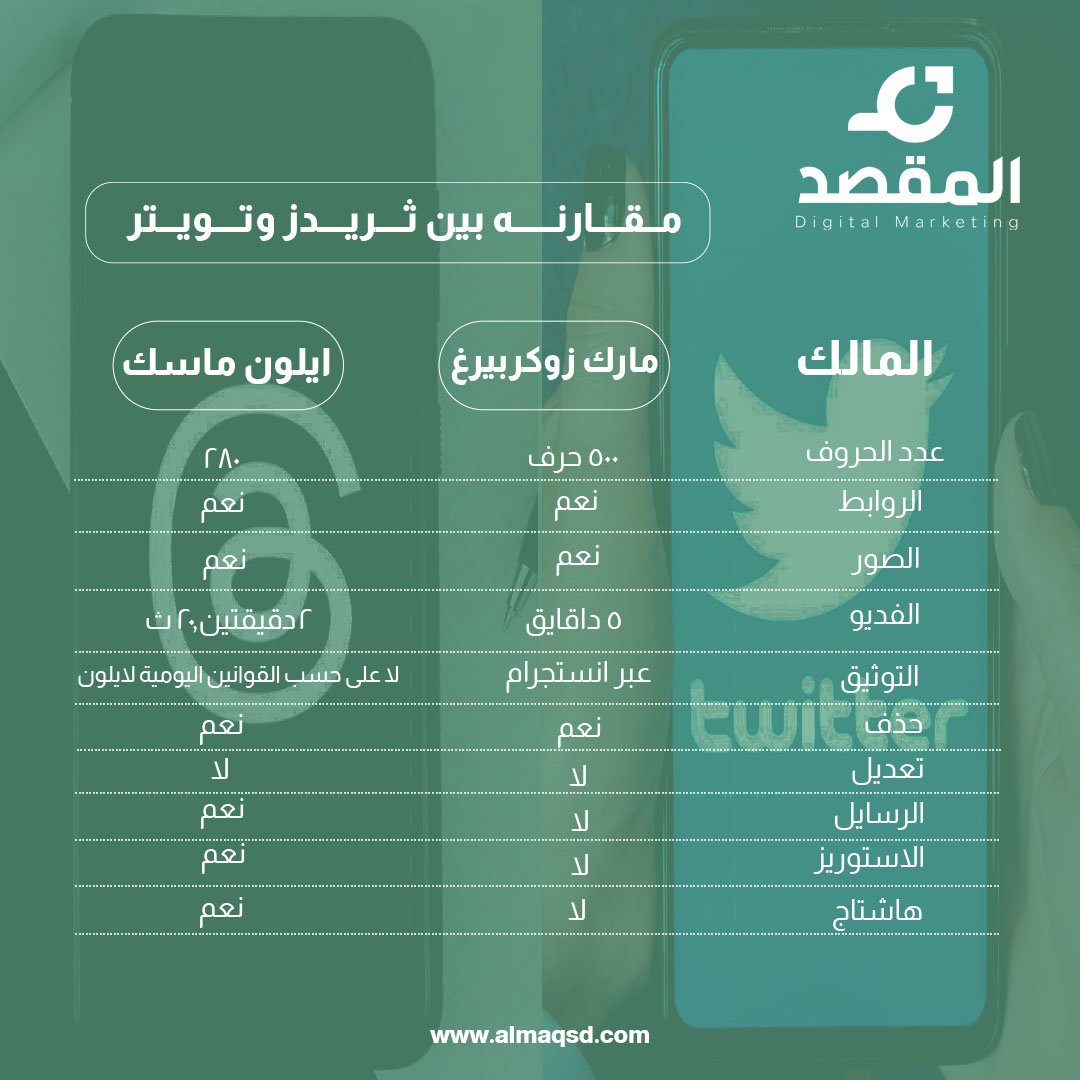 المقصد
Digital Marketing

مقارنه بين ثريدز وتويتر

| المالك | مارك زوكربيرغ | ايلون ماسك |
|---|---|---|
| عدد الحروف | ٥٠٠ حرف | ٢٨٠ |
| الروابط | نعم | نعم |
| الصور | نعم | نعم |
| الفديو | ٥ داقايق | ٢دقيقتين,٢٠ ث |
| التوثيق | عبر انستجرام | لا على حسب القوانين اليومية لايلون |
| حذف | نعم | نعم |
| تعديل | لا | لا |
| الرسايل | لا | نعم |
| الاستوريز | لا | نعم |
| هاشتاج | لا | نعم |

twitter

www.almaqsd.com